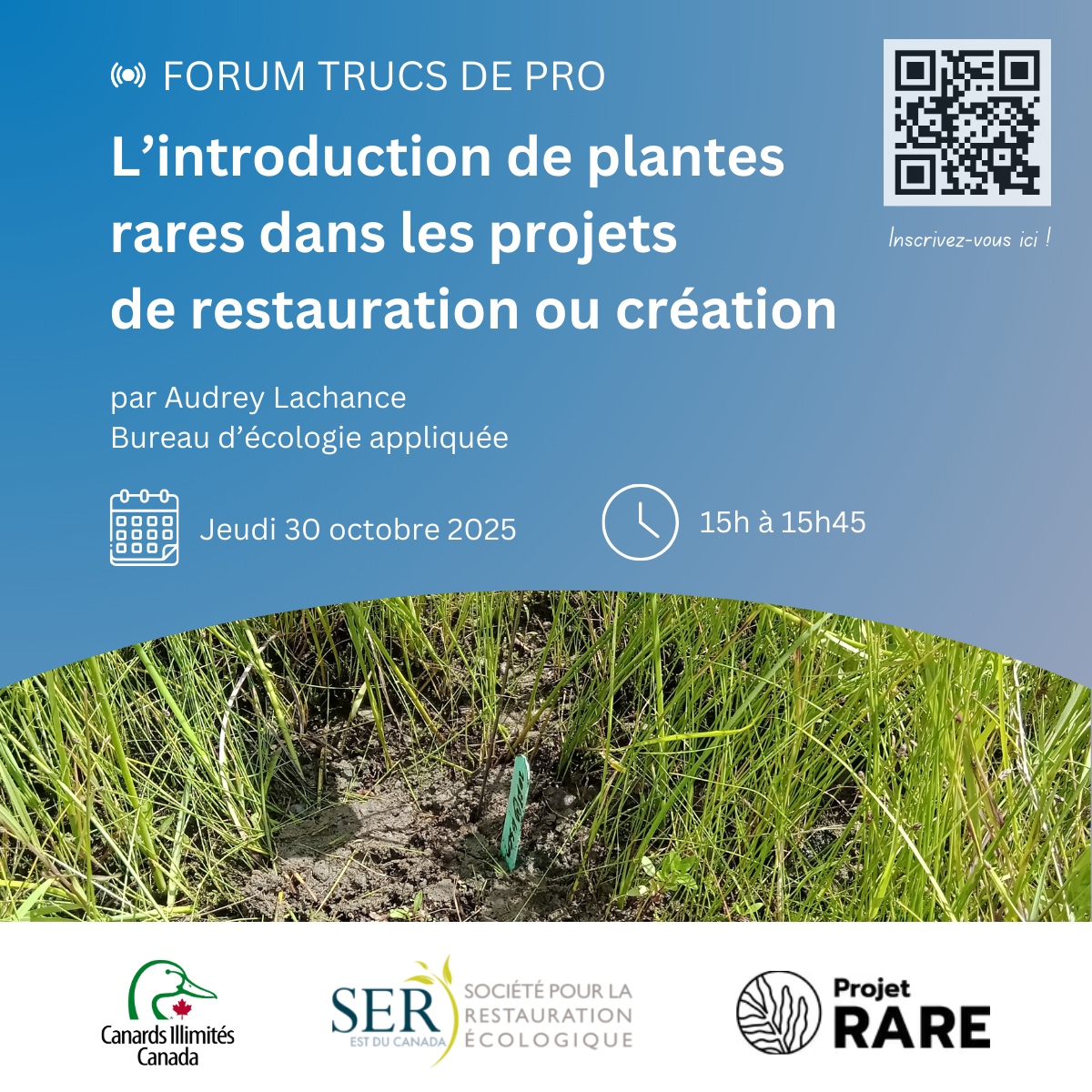 FORUM TRUCS DE PRO

L'introduction de plantes rares dans les projets de restauration ou création

Inscrivez-vous ici !

par Audrey Lachance
Bureau d'écologie appliquée

Jeudi 30 octobre 2025

15h à 15h45

Canards Illimités
Canada

SER
EST DU CANADA
SOCIÉTÉ POUR LA
RESTAURATION
ÉCOLOGIQUE

Projet
RARE